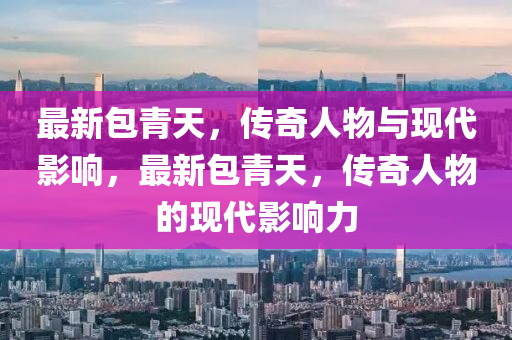 最新包青天，传奇人物与现代影响，最新包青天，传奇人物的现代影响力